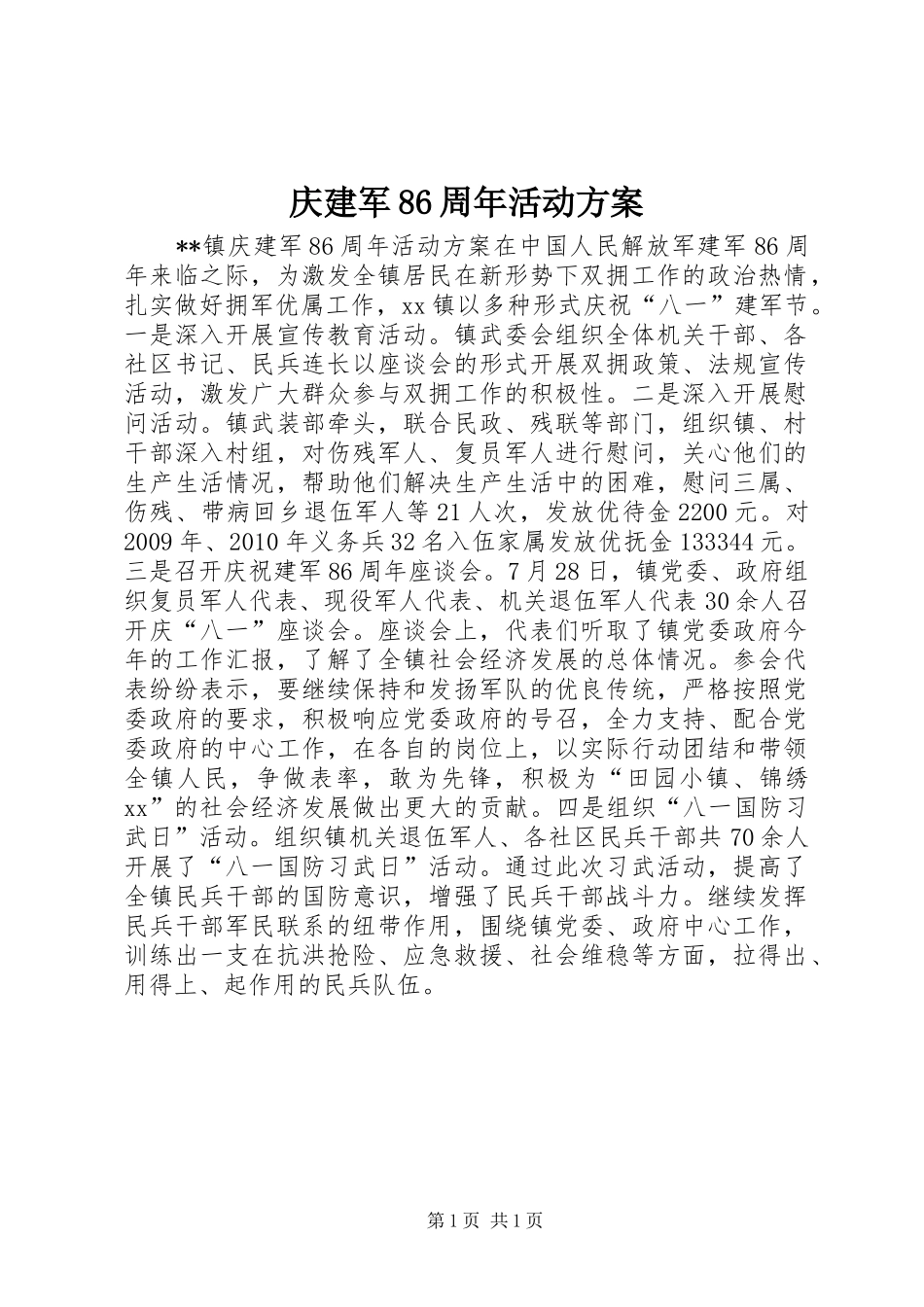 庆建军86周年活动方案

**镇庆建军86周年活动方案在中国人民解放军建军86周年来临之际，为激发全镇居民在新形势下双拥工作的政治热情，扎实做好拥军优属工作，xx镇以多种形式庆祝“八一”建军节。一是深入开展宣传教育活动。镇武委会组织全体机关干部、各社区书记、民兵连长以座谈会的形式开展双拥政策、法规宣传活动，激发广大群众参与双拥工作的积极性。二是深入开展慰问活动。镇武装部牵头，联合民政、残联等部门，组织镇、村干部深入村组，对伤残军人、复员军人进行慰问，关心他们的生产生活情况，帮助他们解决生产生活中的困难，慰问三属、伤残、带病回乡退伍军人等21人次，发放优待金2200元。对2009年、2010年义务兵32名入伍家属发放优抚金133344元。三是召开庆祝建军86周年座谈会。7月28日，镇党委、政府组织复员军人代表、现役军人代表、机关退伍军人代表30余人召开庆“八一”座谈会。座谈会上，代表们听取了镇党委政府今年的工作汇报，了解了全镇社会经济发展的总体情况。参会代表纷纷表示，要继续保持和发扬军队的优良传统，严格按照党委政府的要求，积极响应党委政府的号召，全力支持、配合党委政府的中心工作，在各自的岗位上，以实际行动团结和带领全镇人民，争做表率，敢为先锋，积极为“田园小镇、锦绣xx”的社会经济发展做出更大的贡献。四是组织“八一国防习武日”活动。组织镇机关退伍军人、各社区民兵干部共70余人开展了“八一国防习武日”活动。通过此次习武活动，提高了全镇民兵干部的国防意识，增强了民兵干部战斗力。继续发挥民兵干部军民联系的纽带作用，围绕镇党委、政府中心工作，训练出一支在抗洪抢险、应急救援、社会维稳等方面，拉得出、用得上、起作用的民兵队伍。

第1页 共1页